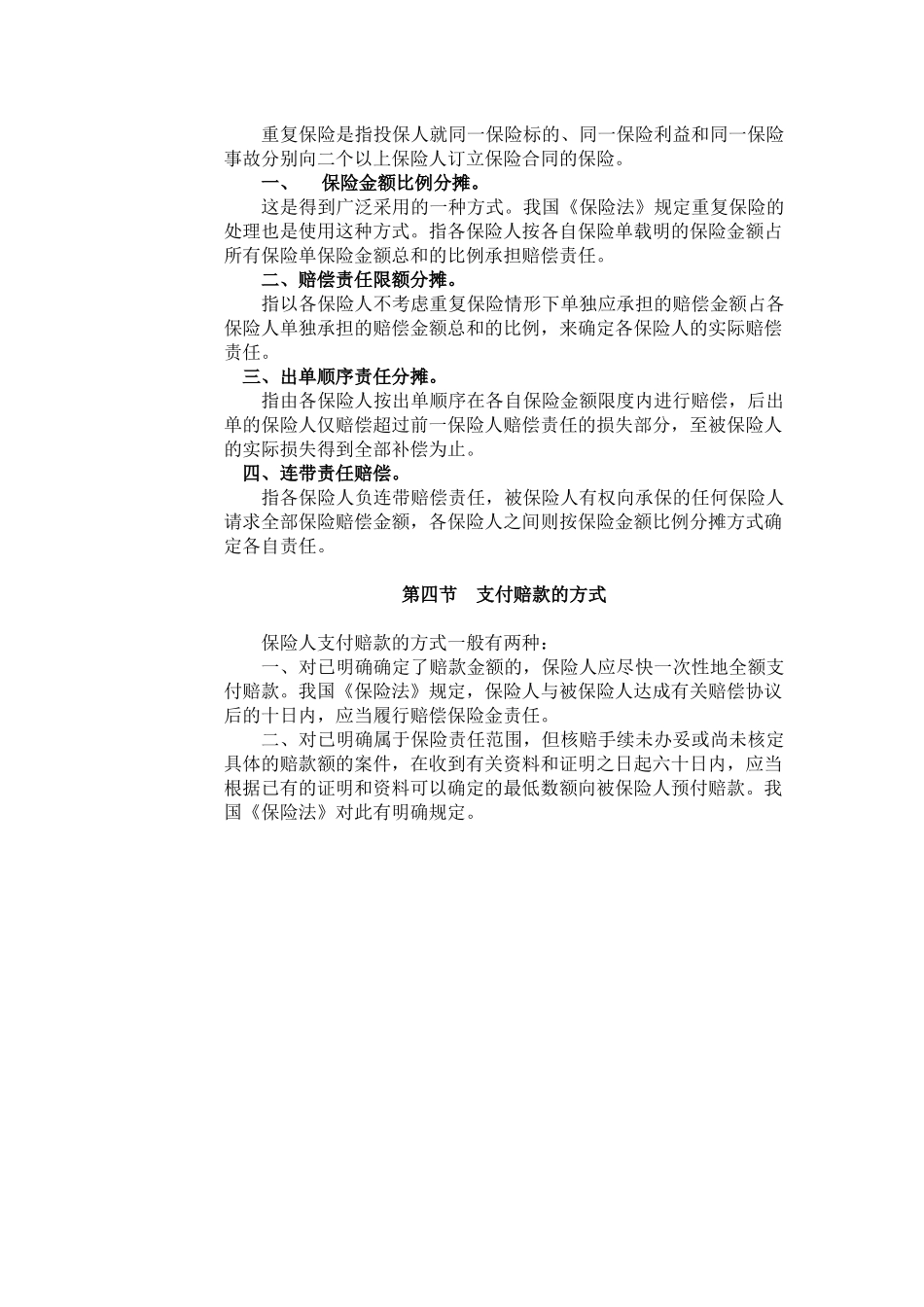 重复保险是指投保人就同一保险标的、同一保险利益和同一保险事故分别向二个以上保险人订立保险合同的保险。

一、　保险金额比例分摊。

这是得到广泛采用的一种方式。我国《保险法》规定重复保险的处理也是使用这种方式。指各保险人按各自保险单载明的保险金额占所有保险单保险金额总和的比例承担赔偿责任。

二、赔偿责任限额分摊。

指以各保险人不考虑重复保险情形下单独应承担的赔偿金额占各保险人单独承担的赔偿金额总和的比例，来确定各保险人的实际赔偿责任。

三、出单顺序责任分摊。

指由各保险人按出单顺序在各自保险金额限度内进行赔偿，后出单的保险人仅赔偿超过前一保险人赔偿责任的损失部分，至被保险人的实际损失得到全部补偿为止。

四、连带责任赔偿。

指各保险人负连带赔偿责任，被保险人有权向承保的任何保险人请求全部保险赔偿金额，各保险人之间则按保险金额比例分摊方式确定各自责任。

第四节　支付赔款的方式

保险人支付赔款的方式一般有两种：

一、对已明确确定了赔款金额的，保险人应尽快一次性地全额支付赔款。我国《保险法》规定，保险人与被保险人达成有关赔偿协议后的十日内，应当履行赔偿保险金责任。

二、对已明确属于保险责任范围，但核赔手续未办妥或尚未核定具体的赔款额的案件，在收到有关资料和证明之日起六十日内，应当根据已有的证明和资料可以确定的最低数额向被保险人预付赔款。我国《保险法》对此有明确规定。